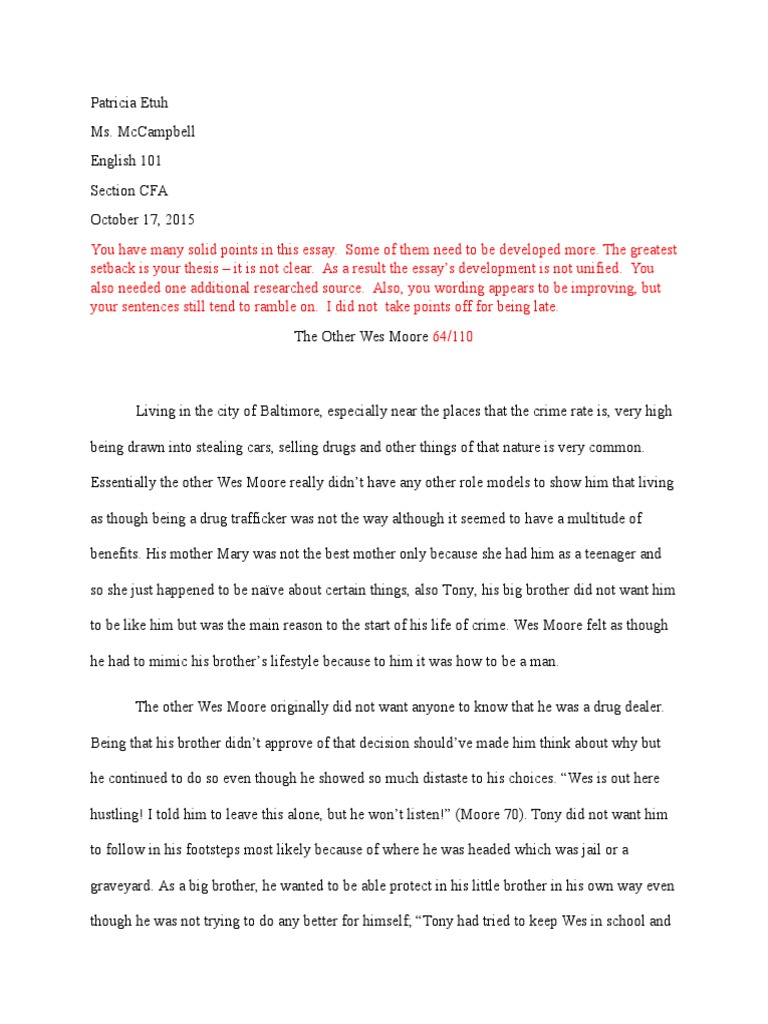 Patricia Etuh

Ms. McCampbell

English 101

Section CFA

October 17, 2015

You have many solid points in this essay. Some of them need to be developed more. The greatest setback is your thesis – it is not clear. As a result the essay's development is not unified. You also needed one additional researched source. Also, you wording appears to be improving, but your sentences still tend to ramble on. I did not take points off for being late.

The Other Wes Moore 64/110

Living in the city of Baltimore, especially near the places that the crime rate is, very high being drawn into stealing cars, selling drugs and other things of that nature is very common. Essentially the other Wes Moore really didn't have any other role models to show him that living as though being a drug trafficker was not the way although it seemed to have a multitude of benefits. His mother Mary was not the best mother only because she had him as a teenager and so she just happened to be naïve about certain things, also Tony, his big brother did not want him to be like him but was the main reason to the start of his life of crime. Wes Moore felt as though he had to mimic his brother's lifestyle because to him it was how to be a man.

The other Wes Moore originally did not want anyone to know that he was a drug dealer. Being that his brother didn't approve of that decision should've made him think about why but he continued to do so even though he showed so much distaste to his choices. "Wes is out here hustling! I told him to leave this alone, but he won't listen!" (Moore 70). Tony did not want him to follow in his footsteps most likely because of where he was headed which was jail or a graveyard. As a big brother, he wanted to be able protect in his little brother in his own way even though he was not trying to do any better for himself, "Tony had tried to keep Wes in school and